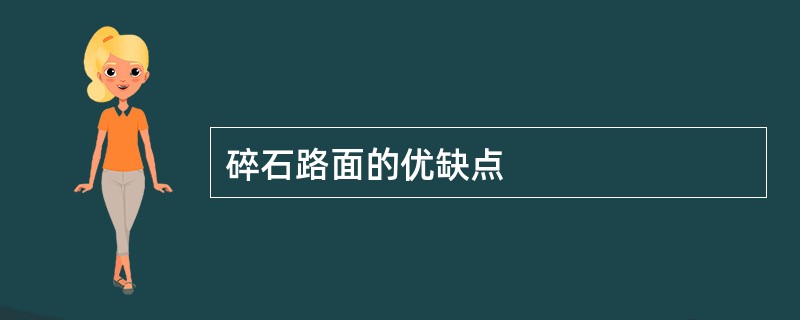 碎石路面的优缺点